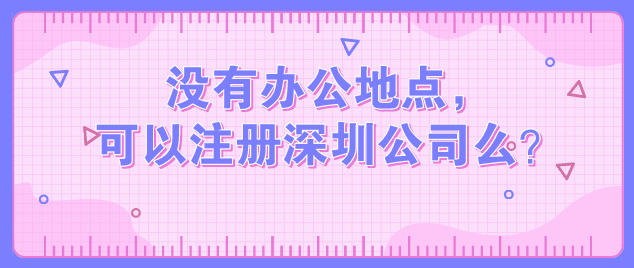 没有办公地点，
可以注册深圳公司么？